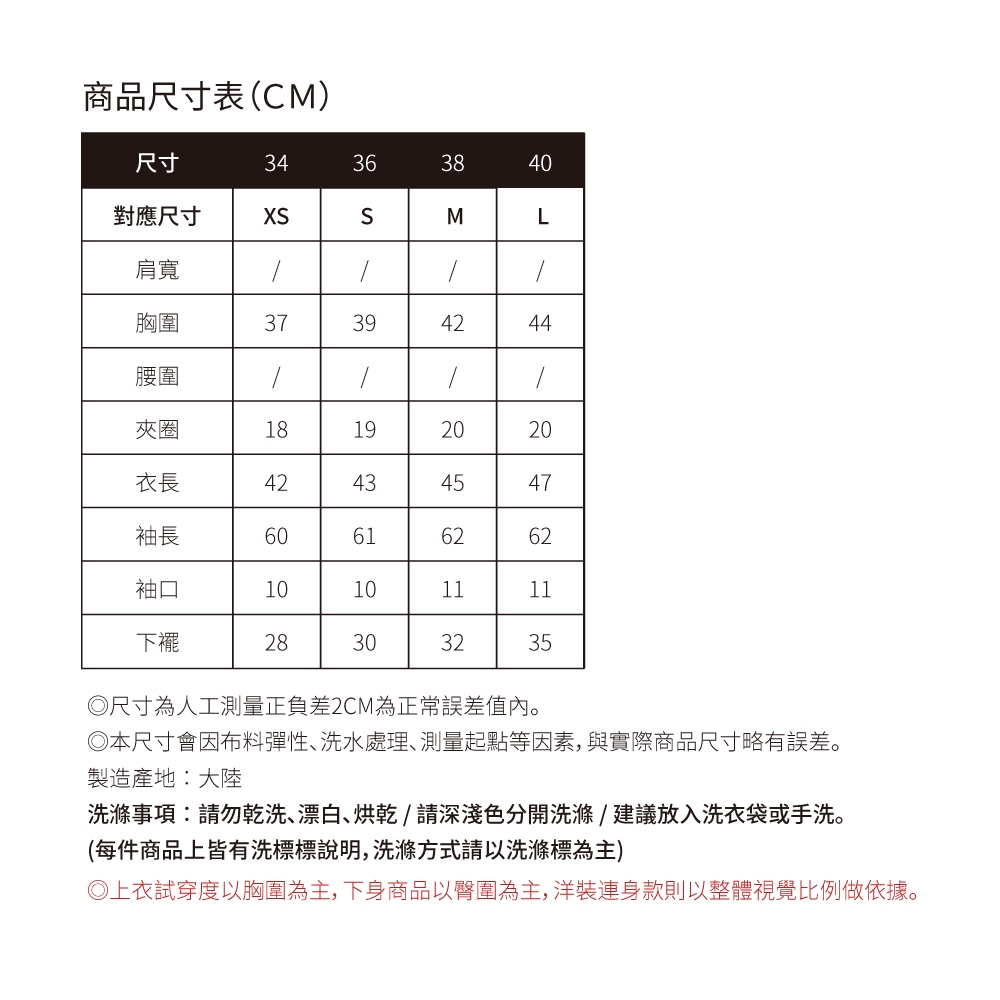 商品尺寸表(CM)

| 尺寸 | 34 | 36 | 38 | 40 |
|---|---|---|---|---|
| 對應尺寸 | XS | S | M | L |
| 肩寬 | / | / | / | / |
| 胸圍 | 37 | 39 | 42 | 44 |
| 腰圍 | / | / | / | / |
| 夾圈 | 18 | 19 | 20 | 20 |
| 衣長 | 42 | 43 | 45 | 47 |
| 袖長 | 60 | 61 | 62 | 62 |
| 袖口 | 10 | 10 | 11 | 11 |
| 下襬 | 28 | 30 | 32 | 35 |

◎尺寸為人工測量正負差2CM為正常誤差值內。
◎本尺寸會因布料彈性、洗水處理、測量起點等因素,與實際商品尺寸略有誤差。
製造產地:大陸
洗滌事項:請勿乾洗、漂白、烘乾 / 請深淺色分開洗滌 / 建議放入洗衣袋或手洗。
(每件商品上皆有洗標標說明,洗滌方式請以洗滌標為主)
◎上衣試穿度以胸圍為主,下身商品以臀圍為主,洋裝連身款則以整體視覺比例做依據。